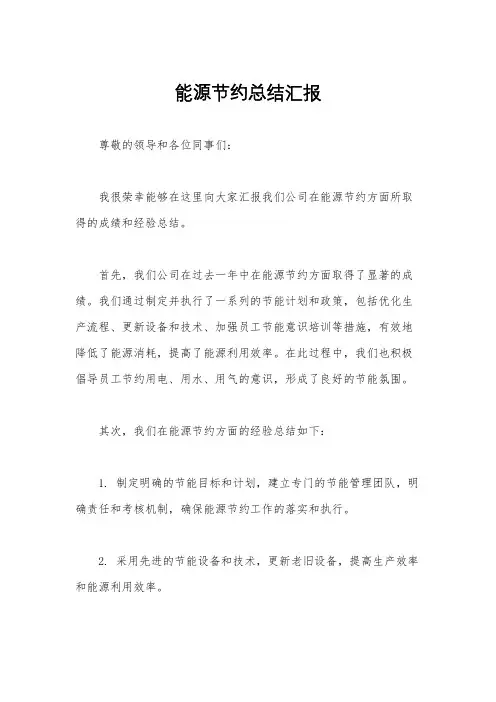 能源节约总结汇报

尊敬的领导和各位同事们:

我很荣幸能够在这里向大家汇报我们公司在能源节约方面所取得的成绩和经验总结。

首先，我们公司在过去一年中在能源节约方面取得了显著的成绩。我们通过制定并执行了一系列的节能计划和政策，包括优化生产流程、更新设备和技术、加强员工节能意识培训等措施，有效地降低了能源消耗，提高了能源利用效率。在此过程中，我们也积极倡导员工节约用电、用水、用气的意识，形成了良好的节能氛围。

其次，我们在能源节约方面的经验总结如下:

1. 制定明确的节能目标和计划，建立专门的节能管理团队，明确责任和考核机制，确保能源节约工作的落实和执行。

2. 采用先进的节能设备和技术，更新老旧设备，提高生产效率和能源利用效率。